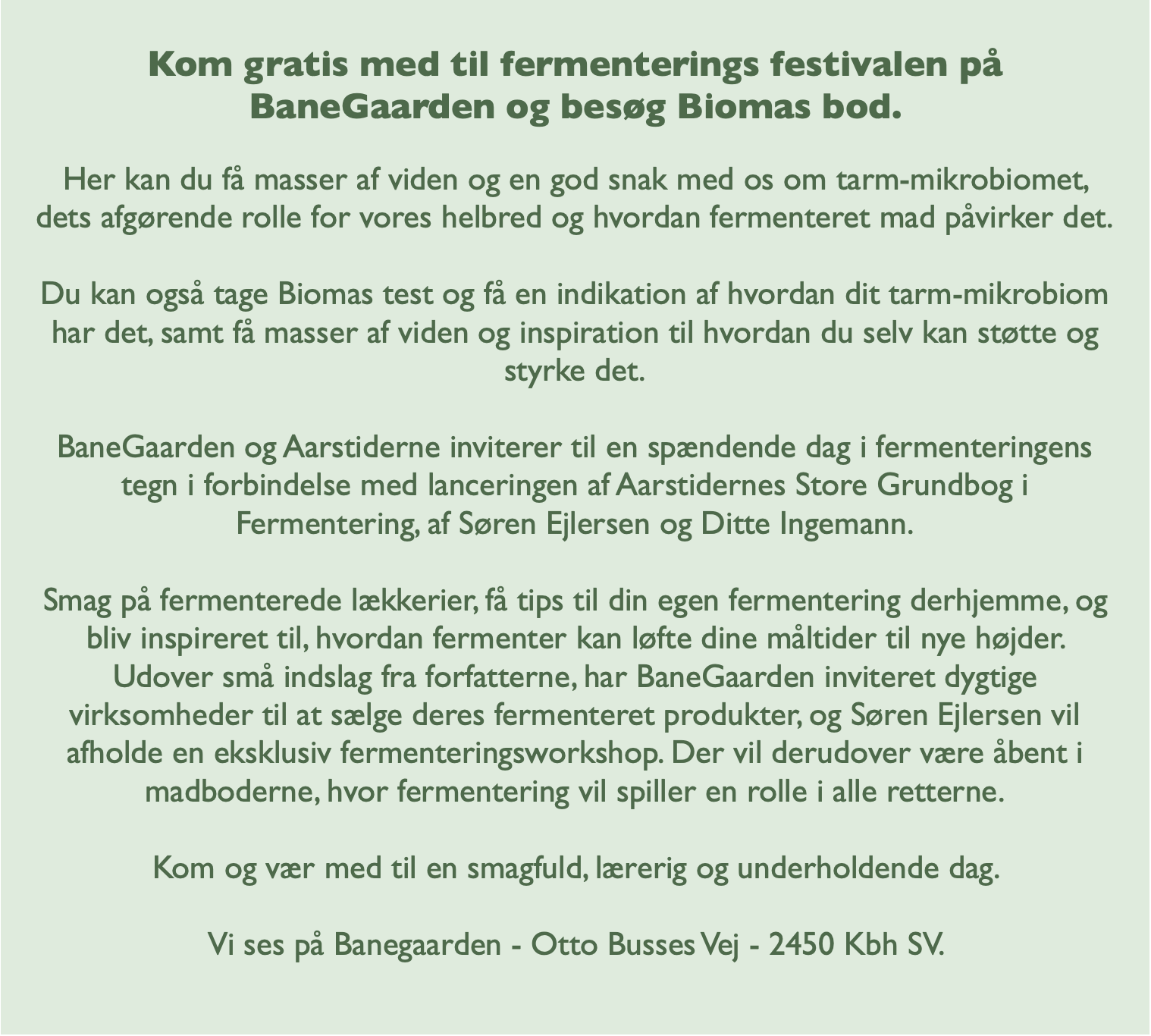 Kom gratis med til fermenterings festivalen på BaneGaarden og besøg Biomas bod.

Her kan du få masser af viden og en god snak med os om tarm-mikrobiomet, dets afgørende rolle for vores helbred og hvordan fermenteret mad påvirker det.

Du kan også tage Biomas test og få en indikation af hvordan dit tarm-mikrobiom har det, samt få masser af viden og inspiration til hvordan du selv kan støtte og styrke det.

BaneGaarden og Aarstiderne inviterer til en spændende dag i fermenteringens tegn i forbindelse med lanceringen af Aarstidernes Store Grundbog i Fermentering, af Søren Ejlersen og Ditte Ingemann.

Smag på fermenterede lækkerier, få tips til din egen fermentering derhjemme, og bliv inspireret til, hvordan fermenter kan løfte dine måltider til nye højder. Udover små indslag fra forfatterne, har BaneGaarden inviteret dygtige virksomheder til at sælge deres fermenteret produkter, og Søren Ejlersen vil afholde en eksklusiv fermenteringsworkshop. Der vil derudover være åbent i madboderne, hvor fermentering vil spiller en rolle i alle retterne.

Kom og vær med til en smagfuld, lærerig og underholdende dag.

Vi ses på Banegaarden - Otto Busses Vej - 2450 Kbh SV.